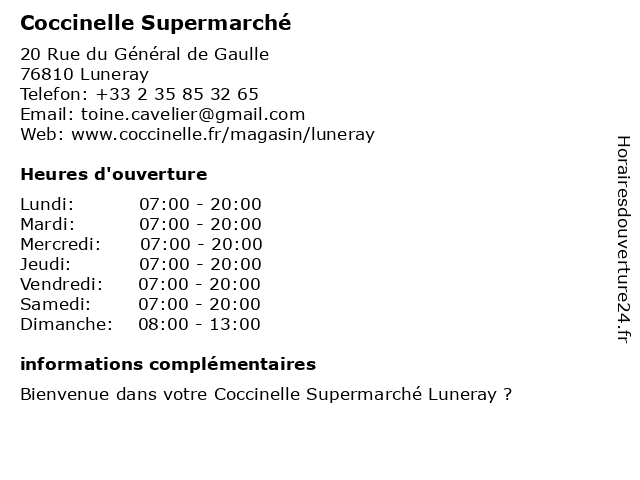 Coccinelle Supermarché

20 Rue du Général de Gaulle
76810 Luneray
Telefon: +33 2 35 85 32 65
Email: toine.cavelier@gmail.com
Web: www.coccinelle.fr/magasin/luneray

Heures d'ouverture

Lundi: 07:00 - 20:00
Mardi: 07:00 - 20:00
Mercredi: 07:00 - 20:00
Jeudi: 07:00 - 20:00
Vendredi: 07:00 - 20:00
Samedi: 07:00 - 20:00
Dimanche: 08:00 - 13:00

informations complémentaires

Bienvenue dans votre Coccinelle Supermarché Luneray ?

Horairesdouverture24.fr